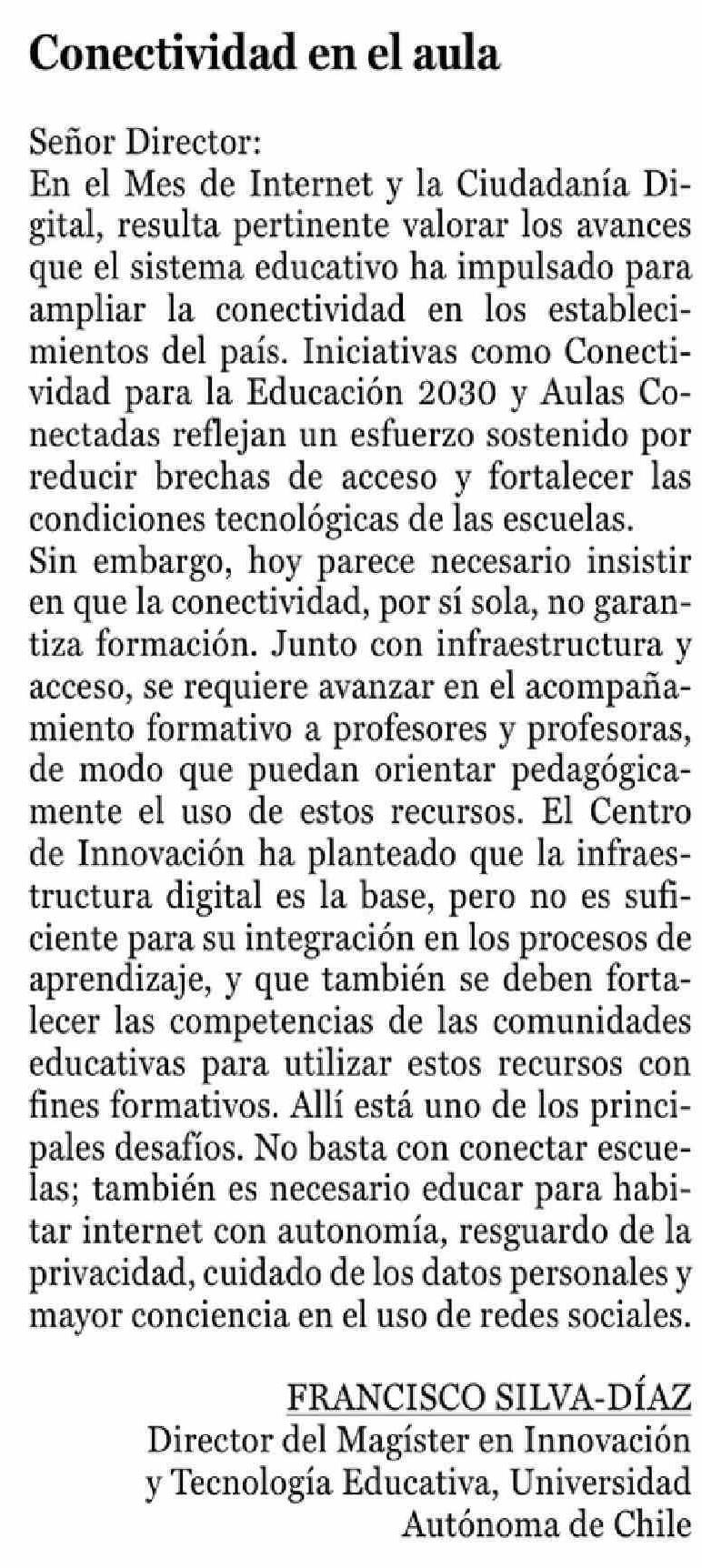 Conectividad en el aula

Señor Director:
En el Mes de Internet y la Ciudadanía Digital, resulta pertinente valorar los avances que el sistema educativo ha impulsado para ampliar la conectividad en los establecimientos del país. Iniciativas como Conectividad para la Educación 2030 y Aulas Conectadas reflejan un esfuerzo sostenido por reducir brechas de acceso y fortalecer las condiciones tecnológicas de las escuelas.

Sin embargo, hoy parece necesario insistir en que la conectividad, por sí sola, no garantiza formación. Junto con infraestructura y acceso, se requiere avanzar en el acompañamiento formativo a profesores y profesoras, de modo que puedan orientar pedagógicamente el uso de estos recursos. El Centro de Innovación ha planteado que la infraestructura digital es la base, pero no es suficiente para su integración en los procesos de aprendizaje, y que también se deben fortalecer las competencias de las comunidades educativas para utilizar estos recursos con fines formativos. Allí está uno de los principales desafíos. No basta con conectar escuelas; también es necesario educar para habitar internet con autonomía, resguardo de la privacidad, cuidado de los datos personales y mayor conciencia en el uso de redes sociales.

FRANCISCO SILVA-DÍAZ
Director del Magíster en Innovación
y Tecnología Educativa, Universidad
Autónoma de Chile